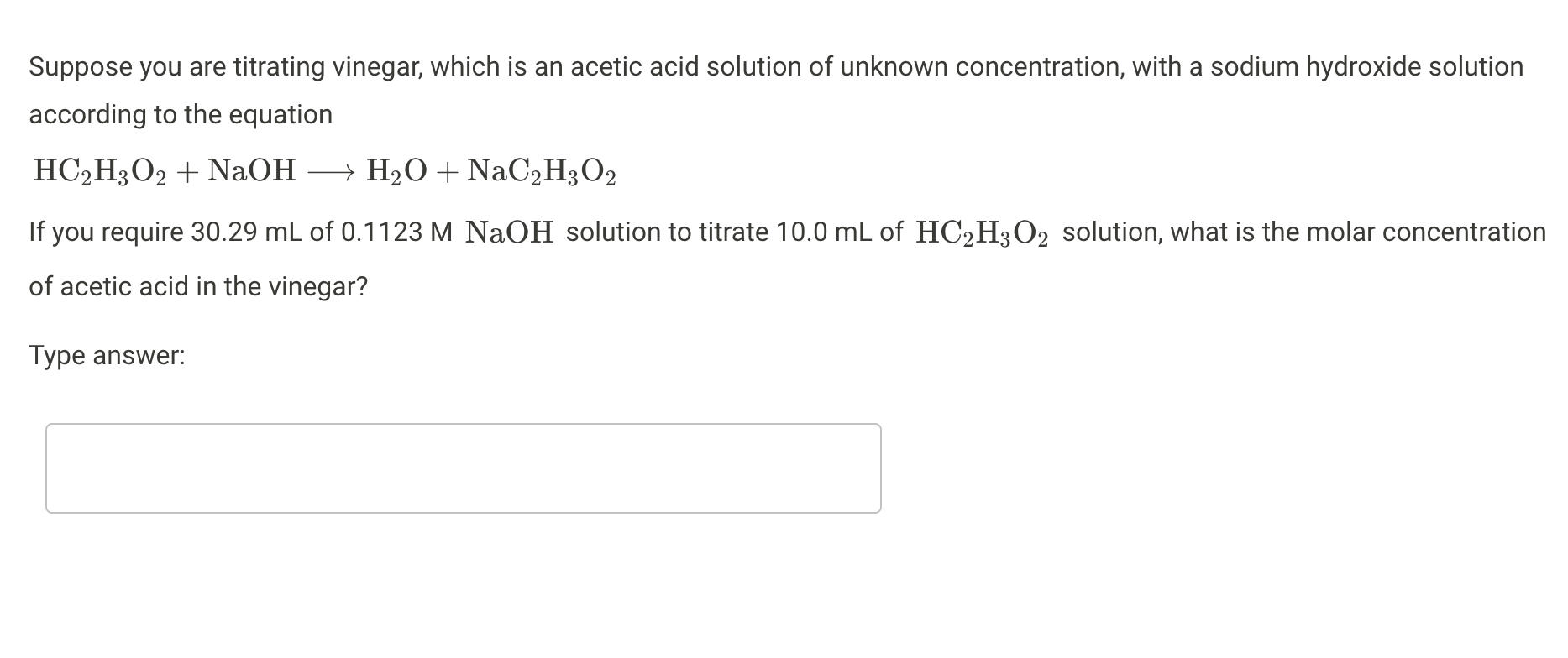 Suppose you are titrating vinegar, which is an acetic acid solution of unknown concentration, with a sodium hydroxide solution according to the equation

$HC_2H_3O_2 + NaOH \longrightarrow H_2O + NaC_2H_3O_2$

If you require 30.29 mL of 0.1123 M $NaOH$ solution to titrate 10.0 mL of $HC_2H_3O_2$ solution, what is the molar concentration of acetic acid in the vinegar?

Type answer: